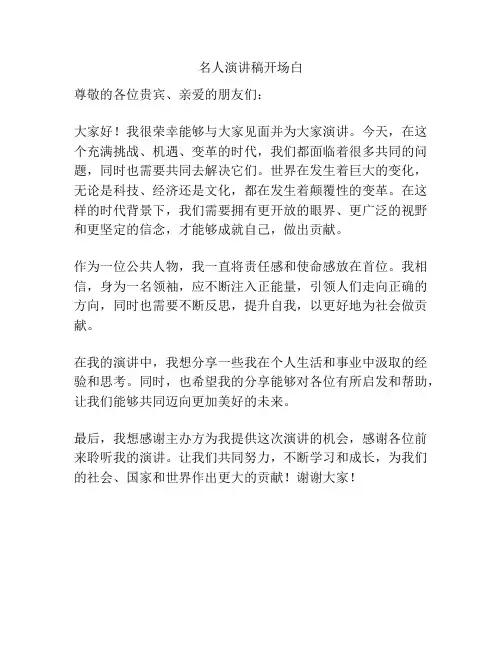 名人演讲稿开场白

尊敬的各位贵宾、亲爱的朋友们：

大家好！我很荣幸能够与大家见面并为大家演讲。今天，在这个充满挑战、机遇、变革的时代，我们都面临着很多共同的问题，同时也需要共同去解决它们。世界在发生着巨大的变化，无论是科技、经济还是文化，都在发生着颠覆性的变革。在这样的时代背景下，我们需要拥有更开放的眼界、更广泛的视野和更坚定的信念，才能够成就自己，做出贡献。

作为一位公共人物，我一直将责任感和使命感放在首位。我相信，身为一名领袖，应不断注入正能量，引领人们走向正确的方向，同时也需要不断反思，提升自我，以更好地为社会做贡献。

在我的演讲中，我想分享一些我在个人生活和事业中汲取的经验和思考。同时，也希望我的分享能够对各位有所启发和帮助，让我们能够共同迈向更加美好的未来。

最后，我想感谢主办方为我提供这次演讲的机会，感谢各位前来聆听我的演讲。让我们共同努力，不断学习和成长，为我们的社会、国家和世界作出更大的贡献！谢谢大家！